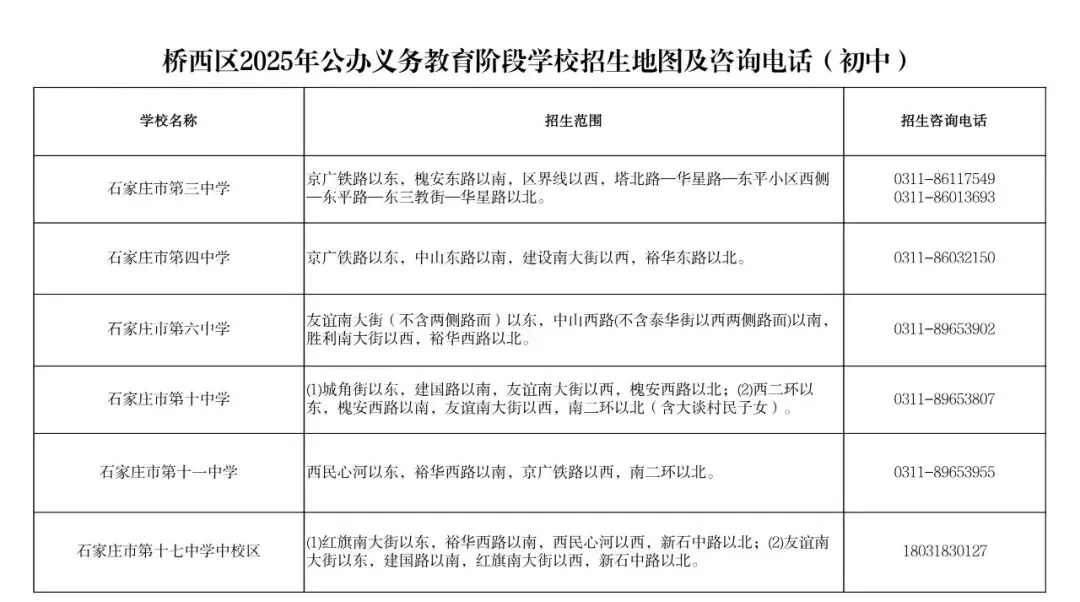 桥西区2025年公办义务教育阶段学校招生地图及咨询电话（初中）

| 学校名称 | 招生范围 | 招生咨询电话 |
|---|---|---|
| 石家庄市第三中学 | 京广铁路以东，槐安东路以南，区界线以西，塔北路—华星路—东平小区西侧—东平路—东三教街—华星路以北。 | 0311-86117549 0311-86013693 |
| 石家庄市第四中学 | 京广铁路以东，中山东路以南，建设南大街以西，裕华东路以北。 | 0311-86032150 |
| 石家庄市第六中学 | 友谊南大街（不含两侧路面）以东，中山西路(不含泰华街以西两侧路面)以南，胜利南大街以西，裕华西路以北。 | 0311-89653902 |
| 石家庄市第十中学 | (1)城角街以东，建国路以南，友谊南大街以西，槐安西路以北；(2)西二环以东，槐安西路以南，友谊南大街以西，南二环以北（含大谈村民子女）。 | 0311-89653807 |
| 石家庄市第十一中学 | 西民心河以东，裕华西路以南，京广铁路以西，南二环以北。 | 0311-89653955 |
| 石家庄市第十七中学中校区 | (1)红旗南大街以东，裕华西路以南，西民心河以西，新石中路以北；(2)友谊南大街以东，建国路以南，红旗南大街以西，新石中路以北。 | 18031830127 |